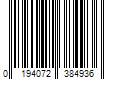 0 194072 384936